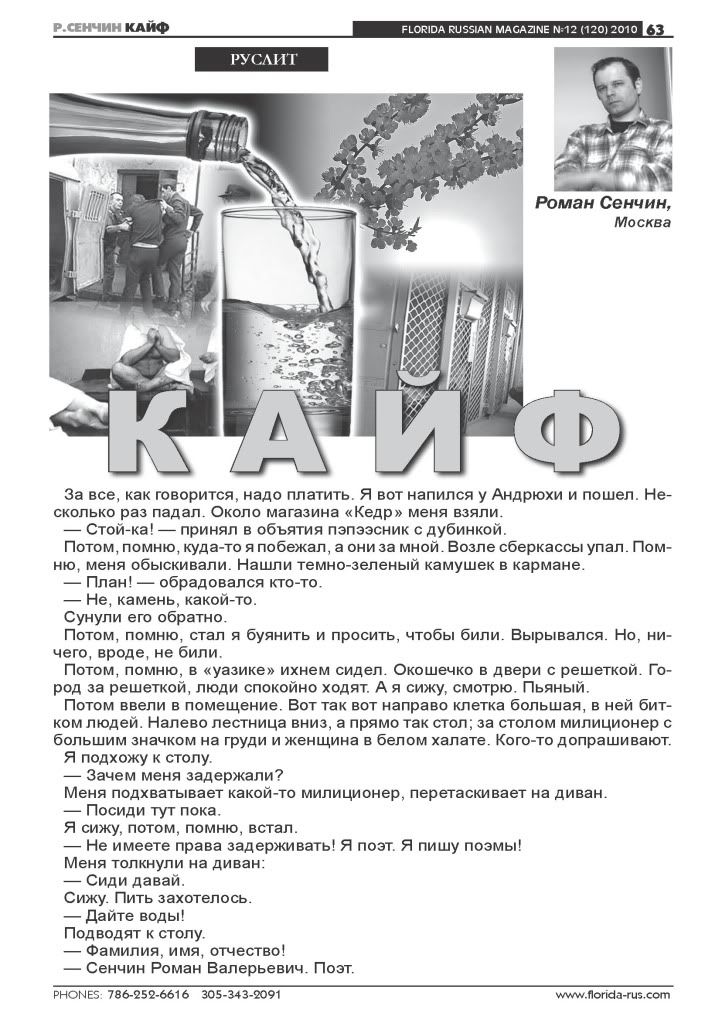 Р.СЕНЧИН КАЙФ

FLORIDA RUSSIAN MAGAZINE №12 (120) 2010 63

РУСЛИТ

Роман Сенчин,
Москва

КАЙФ

За все, как говорится, надо платить. Я вот напился у Андрюхи и пошел. Несколько раз падал. Около магазина «Кедр» меня взяли.
— Стой-ка! — принял в объятия пэпээсник с дубинкой.
Потом, помню, куда-то я побежал, а они за мной. Возле сберкассы упал. Помню, меня обыскивали. Нашли темно-зеленый камушек в кармане.
— План! — обрадовался кто-то.
— Не, камень, какой-то.
Сунули его обратно.
Потом, помню, стал я буянить и просить, чтобы били. Вырывался. Но, ничего, вроде, не били.
Потом, помню, в «уазике» ихнем сидел. Окошечко в двери с решеткой. Город за решеткой, люди спокойно ходят. А я сижу, смотрю. Пьяный.
Потом ввели в помещение. Вот так вот направо клетка большая, в ней битком людей. Налево лестница вниз, а прямо так стол; за столом милиционер с большим значком на груди и женщина в белом халате. Кого-то допрашивают.
Я подхожу к столу.
— Зачем меня задержали?
Меня подхватывает какой-то милиционер, перетаскивает на диван.
— Посиди тут пока.
Я сижу, потом, помню, встал.
— Не имеете права задерживать! Я поэт. Я пишу поэмы!
Меня толкнули на диван:
— Сиди давай.
Сижу. Пить захотелось.
— Дайте воды!
Подводят к столу.
— Фамилия, имя, отчество!
— Сенчин Роман Валерьевич. Поэт.

PHONES: 786-252-6616 305-343-2091 www.florida-rus.com